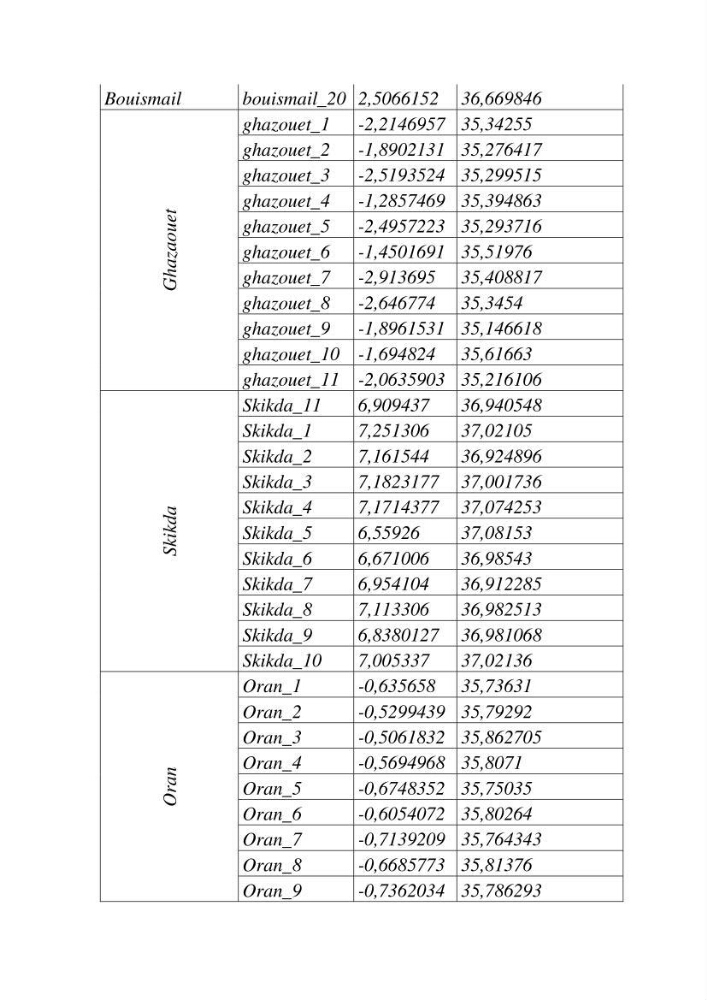 | Bouismail | bouismail_20 | 2,5066152 | 36,669846 |
|---|---|---|---|
| Ghazaouet | ghazouet_1 | -2,2146957 | 35,34255 |
| | ghazouet_2 | -1,8902131 | 35,276417 |
| | ghazouet_3 | -2,5193524 | 35,299515 |
| | ghazouet_4 | -1,2857469 | 35,394863 |
| | ghazouet_5 | -2,4957223 | 35,293716 |
| | ghazouet_6 | -1,4501691 | 35,51976 |
| | ghazouet_7 | -2,913695 | 35,408817 |
| | ghazouet_8 | -2,646774 | 35,3454 |
| | ghazouet_9 | -1,8961531 | 35,146618 |
| | ghazouet_10 | -1,694824 | 35,61663 |
| | ghazouet_11 | -2,0635903 | 35,216106 |
| Skikda | Skikda_11 | 6,909437 | 36,940548 |
| | Skikda_1 | 7,251306 | 37,02105 |
| | Skikda_2 | 7,161544 | 36,924896 |
| | Skikda_3 | 7,1823177 | 37,001736 |
| | Skikda_4 | 7,1714377 | 37,074253 |
| | Skikda_5 | 6,55926 | 37,08153 |
| | Skikda_6 | 6,671006 | 36,98543 |
| | Skikda_7 | 6,954104 | 36,912285 |
| | Skikda_8 | 7,113306 | 36,982513 |
| | Skikda_9 | 6,8380127 | 36,981068 |
| | Skikda_10 | 7,005337 | 37,02136 |
| Oran | Oran_1 | -0,635658 | 35,73631 |
| | Oran_2 | -0,5299439 | 35,79292 |
| | Oran_3 | -0,5061832 | 35,862705 |
| | Oran_4 | -0,5694968 | 35,8071 |
| | Oran_5 | -0,6748352 | 35,75035 |
| | Oran_6 | -0,6054072 | 35,80264 |
| | Oran_7 | -0,7139209 | 35,764343 |
| | Oran_8 | -0,6685773 | 35,81376 |
| | Oran_9 | -0,7362034 | 35,786293 |